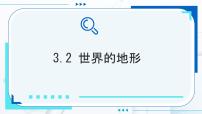 3.2 世界的地形